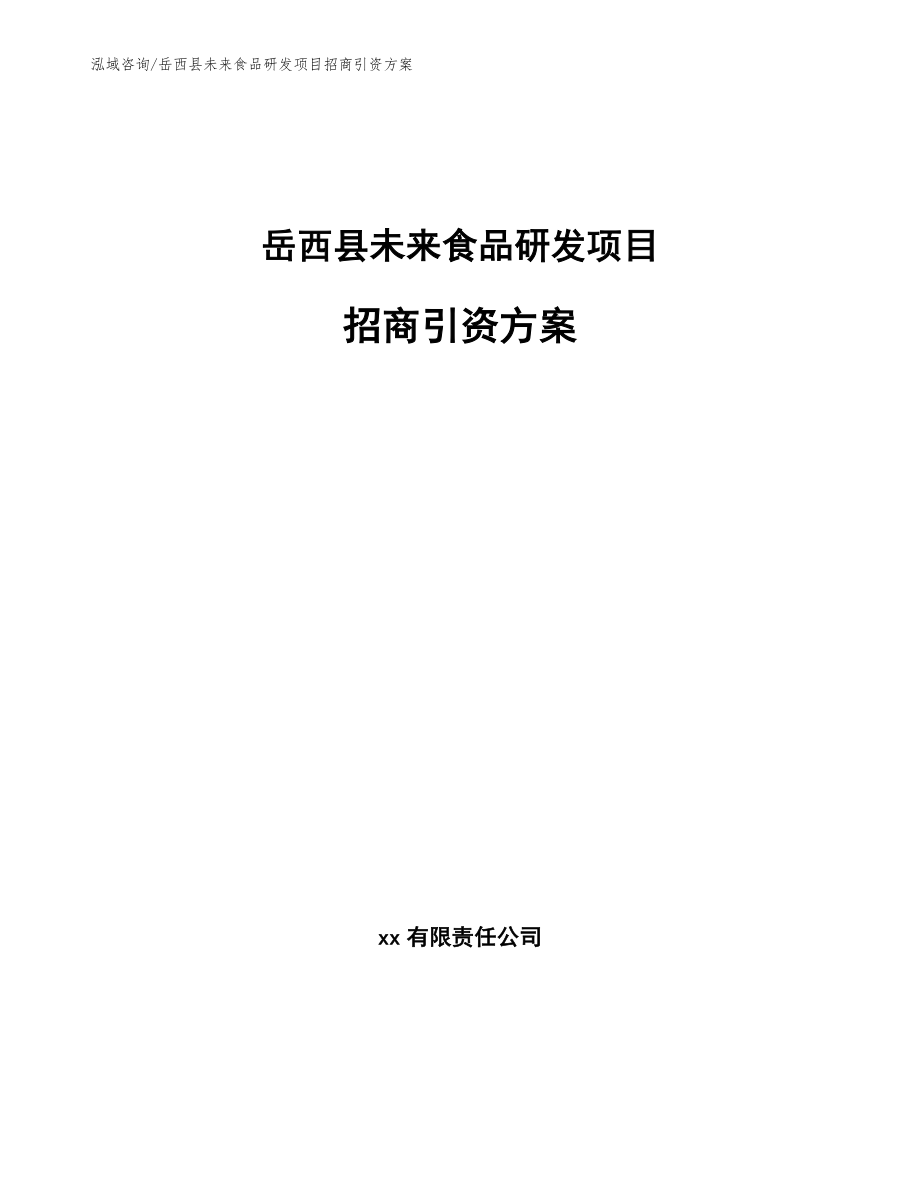 泓域咨询/岳西县未来食品研发项目招商引资方案

岳西县未来食品研发项目

招商引资方案

xx 有限责任公司